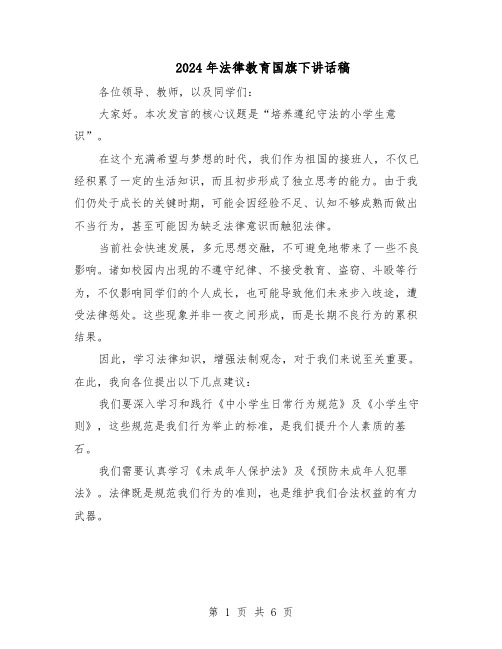 2024年法律教育国旗下讲话稿

各位领导、教师，以及同学们：

大家好。本次发言的核心议题是“培养遵纪守法的小学生意识”。

在这个充满希望与梦想的时代，我们作为祖国的接班人，不仅已经积累了一定的生活知识，而且初步形成了独立思考的能力。由于我们仍处于成长的关键时期，可能会因经验不足、认知不够成熟而做出不当行为，甚至可能因为缺乏法律意识而触犯法律。

当前社会快速发展，多元思想交融，不可避免地带来了一些不良影响。诸如校园内出现的不遵守纪律、不接受教育、盗窃、斗殴等行为，不仅影响同学们的个人成长，也可能导致他们未来步入歧途，遭受法律惩处。这些现象并非一夜之间形成，而是长期不良行为的累积结果。

因此，学习法律知识，增强法制观念，对于我们来说至关重要。在此，我向各位提出以下几点建议：

我们要深入学习和践行《中小学生日常行为规范》及《小学生守则》，这些规范是我们行为举止的标准，是我们提升个人素质的基石。

我们需要认真学习《未成年人保护法》及《预防未成年人犯罪法》。法律既是规范我们行为的准则，也是维护我们合法权益的有力武器。

第 1 页 共 6 页